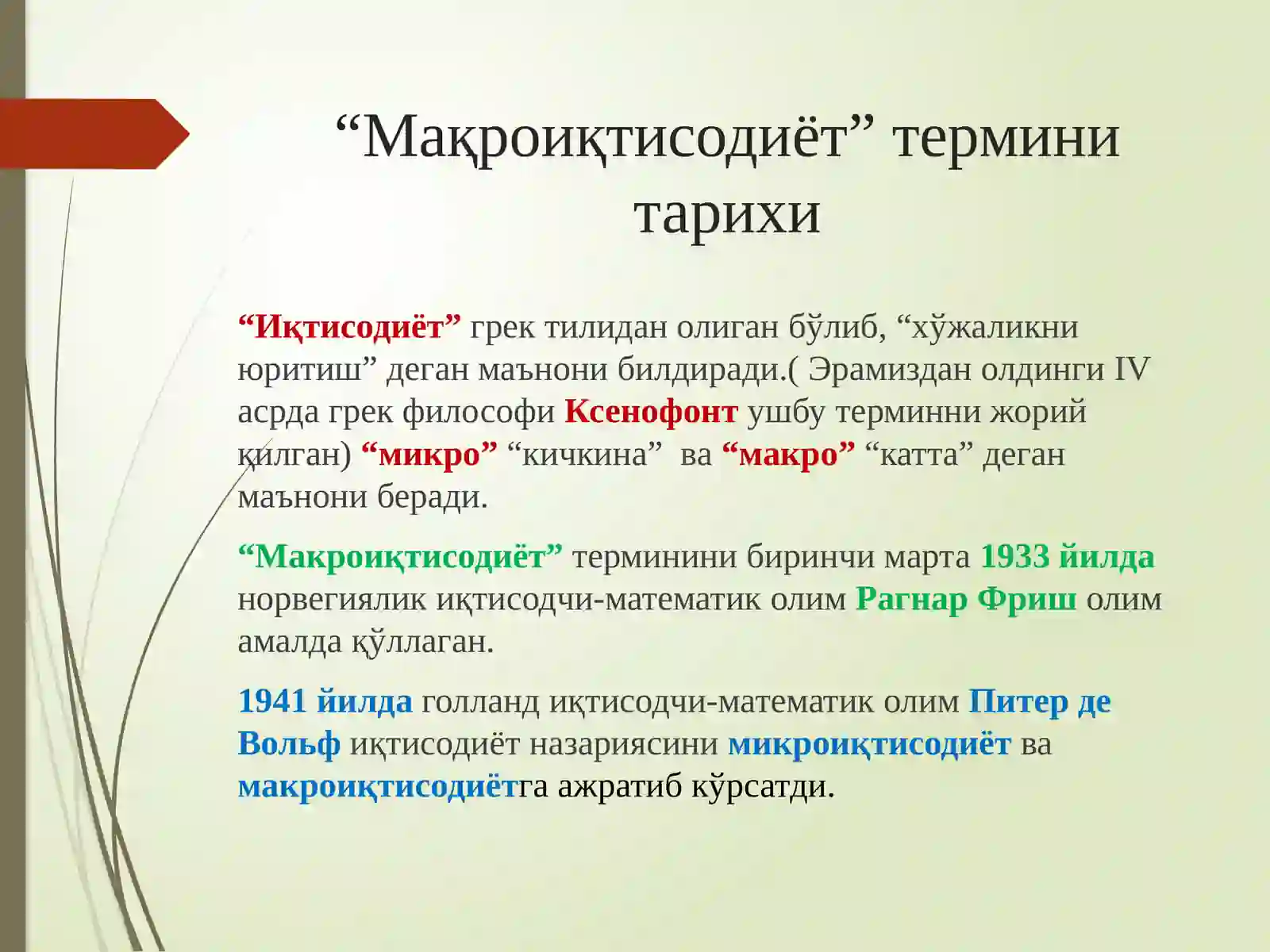 “Мақроиқтисодиёт” термини тарихи

“Иқтисодиёт” грек тилидан олиган бўлиб, “хўжаликни юритиш” деган маънони билдиради.( Эрамиздан олдинги IV асрда грек философи Ксенофонт ушбу терминни жорий қилган) “микро” “кичкина”  ва “макро” “катта” деган маънони беради.

“Макроиқтисодиёт” терминини биринчи марта 1933 йилда норвегиялик иқтисодчи-математик олим Рагнар Фриш олим амалда қўллаган.

1941 йилда голланд иқтисодчи-математик олим Питер де Вольф иқтисодиёт назариясини микроиқтисодиёт ва макроиқтисодиётга ажратиб кўрсатди.